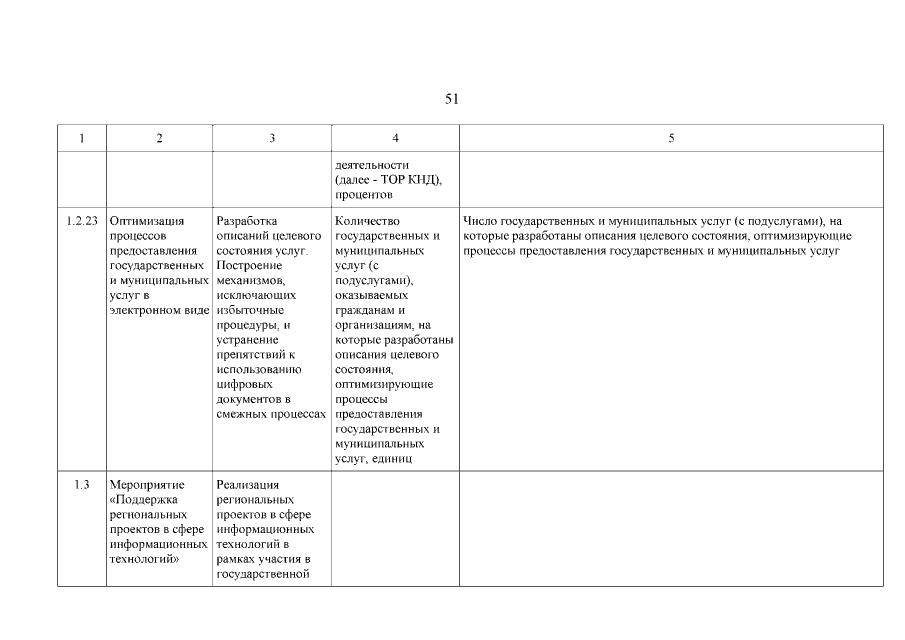 51

| 1 | 2 | 3 | 4 | 5 |
|---|---|---|---|---|
| | | | деятельности (далее - ТОР КНД), процентов | |
| 1.2.23 | Оптимизация процессов предоставления государственных и муниципальных услуг в электронном виде | Разработка описаний целевого состояния услуг. Построение механизмов, исключающих избыточные процедуры, и устранение препятствий к использованию цифровых документов в смежных процессах | Количество государственных и муниципальных услуг (с подуслугами), оказываемых гражданам и организациям, на которые разработаны описания целевого состояния, оптимизирующие процессы предоставления государственных и муниципальных услуг, единиц | Число государственных и муниципальных услуг (с подуслугами), на которые разработаны описания целевого состояния, оптимизирующие процессы предоставления государственных и муниципальных услуг |
| 1.3 | Мероприятие «Поддержка региональных проектов в сфере информационных технологий» | Реализация региональных проектов в сфере информационных технологий в рамках участия в государственной | | |